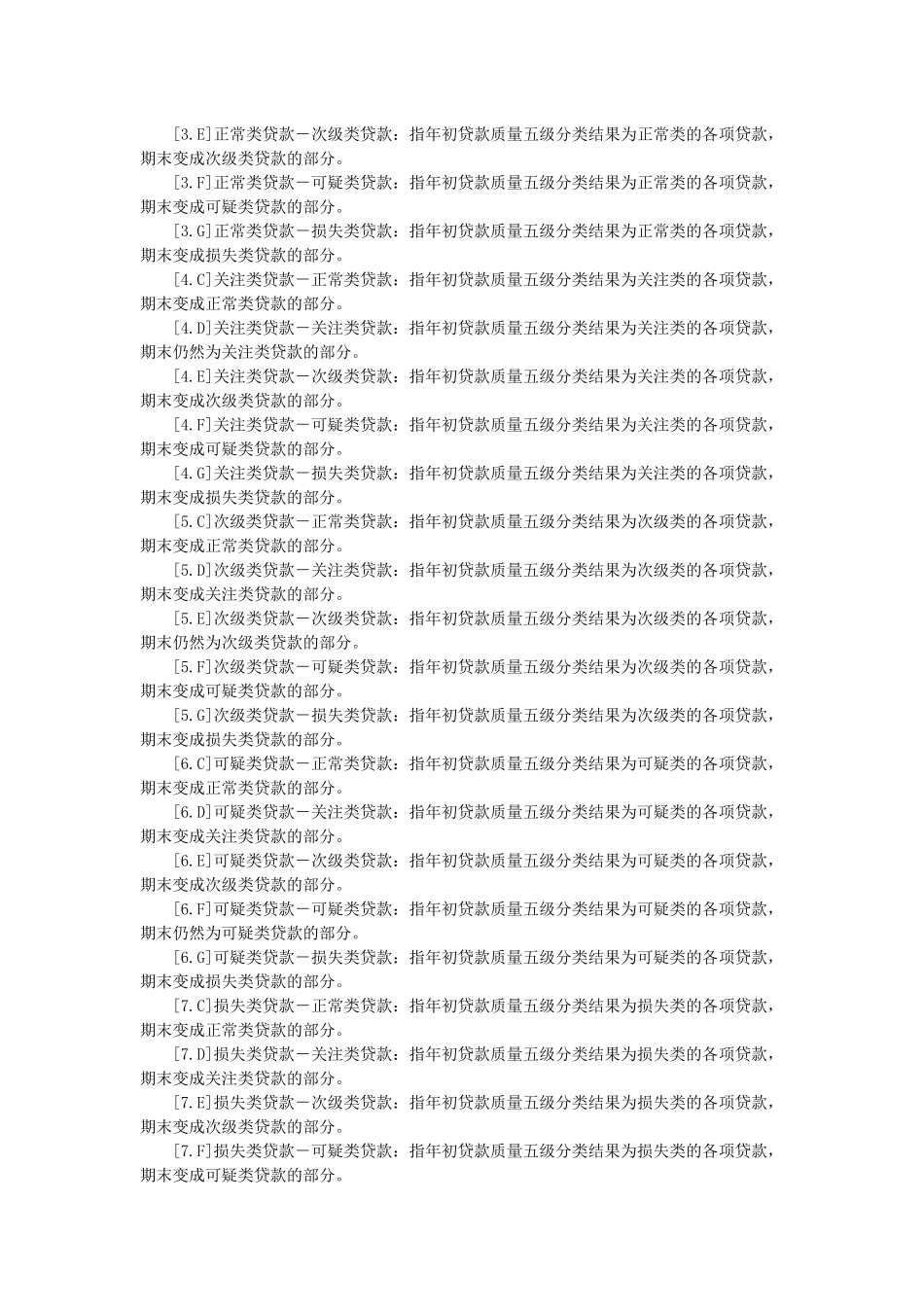 [3.E]正常类贷款－次级类贷款：指年初贷款质量五级分类结果为正常类的各项贷款，期末变成次级类贷款的部分。

[3.F]正常类贷款－可疑类贷款：指年初贷款质量五级分类结果为正常类的各项贷款，期末变成可疑类贷款的部分。

[3.G]正常类贷款－损失类贷款：指年初贷款质量五级分类结果为正常类的各项贷款，期末变成损失类贷款的部分。

[4.C]关注类贷款－正常类贷款：指年初贷款质量五级分类结果为关注类的各项贷款，期末变成正常类贷款的部分。

[4.D]关注类贷款－关注类贷款：指年初贷款质量五级分类结果为关注类的各项贷款，期末仍然为关注类贷款的部分。

[4.E]关注类贷款－次级类贷款：指年初贷款质量五级分类结果为关注类的各项贷款，期末变成次级类贷款的部分。

[4.F]关注类贷款－可疑类贷款：指年初贷款质量五级分类结果为关注类的各项贷款，期末变成可疑类贷款的部分。

[4.G]关注类贷款－损失类贷款：指年初贷款质量五级分类结果为关注类的各项贷款，期末变成损失类贷款的部分。

[5.C]次级类贷款－正常类贷款：指年初贷款质量五级分类结果为次级类的各项贷款，期末变成正常类贷款的部分。

[5.D]次级类贷款－关注类贷款：指年初贷款质量五级分类结果为次级类的各项贷款，期末变成关注类贷款的部分。

[5.E]次级类贷款－次级类贷款：指年初贷款质量五级分类结果为次级类的各项贷款，期末仍然为次级类贷款的部分。

[5.F]次级类贷款－可疑类贷款：指年初贷款质量五级分类结果为次级类的各项贷款，期末变成可疑类贷款的部分。

[5.G]次级类贷款－损失类贷款：指年初贷款质量五级分类结果为次级类的各项贷款，期末变成损失类贷款的部分。

[6.C]可疑类贷款－正常类贷款：指年初贷款质量五级分类结果为可疑类的各项贷款，期末变成正常类贷款的部分。

[6.D]可疑类贷款－关注类贷款：指年初贷款质量五级分类结果为可疑类的各项贷款，期末变成关注类贷款的部分。

[6.E]可疑类贷款－次级类贷款：指年初贷款质量五级分类结果为可疑类的各项贷款，期末变成次级类贷款的部分。

[6.F]可疑类贷款－可疑类贷款：指年初贷款质量五级分类结果为可疑类的各项贷款，期末仍然为可疑类贷款的部分。

[6.G]可疑类贷款－损失类贷款：指年初贷款质量五级分类结果为可疑类的各项贷款，期末变成损失类贷款的部分。

[7.C]损失类贷款－正常类贷款：指年初贷款质量五级分类结果为损失类的各项贷款，期末变成正常类贷款的部分。

[7.D]损失类贷款－关注类贷款：指年初贷款质量五级分类结果为损失类的各项贷款，期末变成关注类贷款的部分。

[7.E]损失类贷款－次级类贷款：指年初贷款质量五级分类结果为损失类的各项贷款，期末变成次级类贷款的部分。

[7.F]损失类贷款－可疑类贷款：指年初贷款质量五级分类结果为损失类的各项贷款，期末变成可疑类贷款的部分。